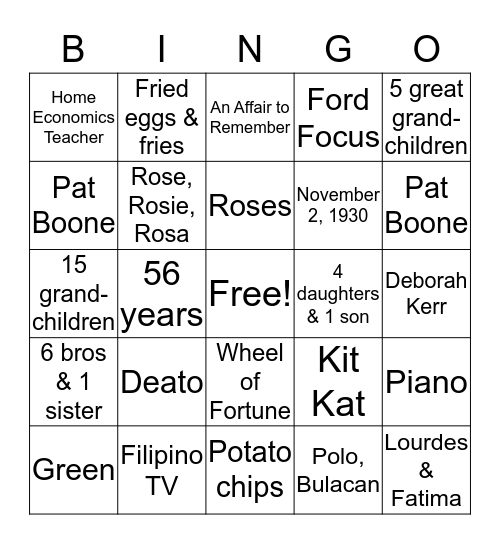 | B | I | N | G | O |
|---|---|---|---|---|
| Home Economics Teacher | Fried eggs & fries | An Affair to Remember | Ford Focus | 5 great grand-children |
| Pat Boone | Rose, Rosie, Rosa | Roses | November 2, 1930 | Pat Boone |
| 15 grand-children | 56 years | Free! | 4 daughters & 1 son | Deborah Kerr |
| 6 bros & 1 sister | Deato | Wheel of Fortune | Kit Kat | Piano |
| Green | Filipino TV | Potato chips | Polo, Bulacan | Lourdes & Fatima |